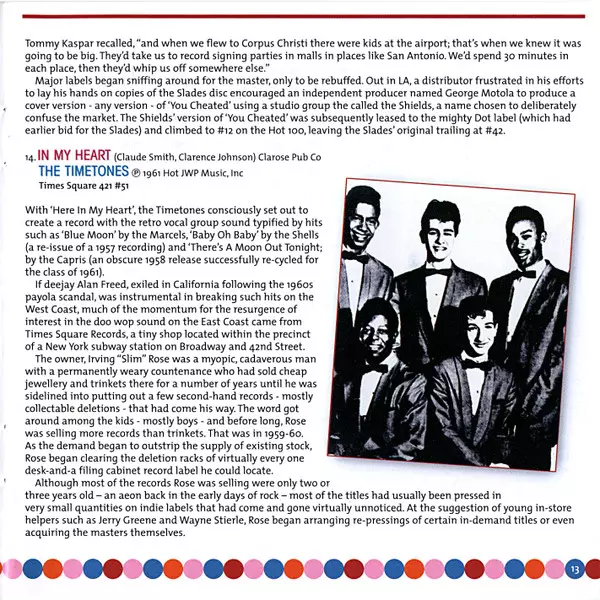 Tommy Kaspar recalled, "and when we flew to Corpus Christi there were kids at the airport; that's when we knew it was going to be big. They'd take us to record signing parties in malls in places like San Antonio. We'd spend 30 minutes in each place, then they'd whip us off somewhere else."

Major labels began sniffing around for the master, only to be rebuffed. Out in LA, a distributor frustrated in his efforts to lay his hands on copies of the Slades disc encouraged an independent producer named George Motola to produce a cover version - any version - of 'You Cheated' using a studio group the called the Shields, a name chosen to deliberately confuse the market. The Shields' version of 'You Cheated' was subsequently leased to the mighty Dot label (which had earlier bid for the Slades) and climbed to #12 on the Hot 100, leaving the Slades' original trailing at #42.

14. IN MY HEART (Claude Smith, Clarence Johnson) Clarose Pub Co
THE TIMETONES ℗ 1961 Hot JWP Music, Inc
Times Square 421 #51

With 'Here In My Heart', the Timetones consciously set out to create a record with the retro vocal group sound typified by hits such as 'Blue Moon' by the Marcels, 'Baby Oh Baby' by the Shells (a re-issue of a 1957 recording) and 'There's A Moon Out Tonight; by the Capris (an obscure 1958 release successfully re-cycled for the class of 1961).

If deejay Alan Freed, exiled in California following the 1960s payola scandal, was instrumental in breaking such hits on the West Coast, much of the momentum for the resurgence of interest in the doo wop sound on the East Coast came from Times Square Records, a tiny shop located within the precinct of a New York subway station on Broadway and 42nd Street.

The owner, Irving "Slim" Rose was a myopic, cadaverous man with a permanently weary countenance who had sold cheap jewellery and trinkets there for a number of years until he was sidelined into putting out a few second-hand records - mostly collectable deletions - that had come his way. The word got around among the kids - mostly boys - and before long, Rose was selling more records than trinkets. That was in 1959-60. As the demand began to outstrip the supply of existing stock, Rose began clearing the deletion racks of virtually every one desk-and-a filing cabinet record label he could locate.

Although most of the records Rose was selling were only two or three years old – an aeon back in the early days of rock – most of the titles had usually been pressed in very small quantities on indie labels that had come and gone virtually unnoticed. At the suggestion of young in-store helpers such as Jerry Greene and Wayne Stierle, Rose began arranging re-pressings of certain in-demand titles or even acquiring the masters themselves.

13